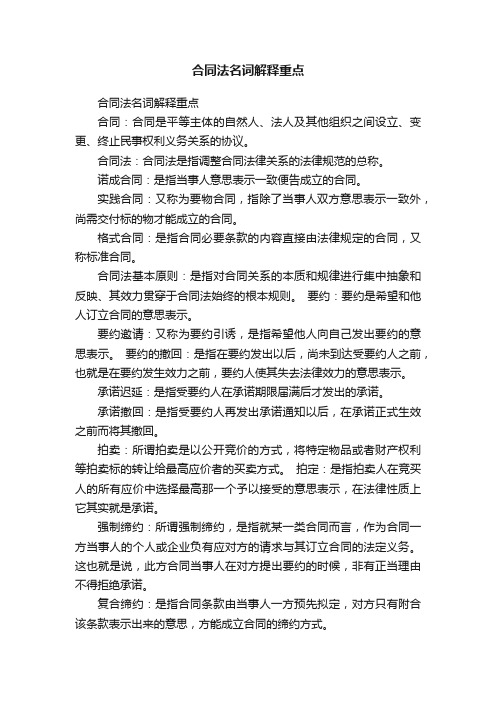 合同法名词解释重点

合同法名词解释重点

合同：合同是平等主体的自然人、法人及其他组织之间设立、变更、终止民事权利义务关系的协议。

合同法：合同法是指调整合同法律关系的法律规范的总称。

诺成合同：是指当事人意思表示一致便告成立的合同。

实践合同：又称为要物合同，指除了当事人双方意思表示一致外，尚需交付标的物才能成立的合同。

格式合同：是指合同必要条款的内容直接由法律规定的合同，又称标准合同。

合同法基本原则：是指对合同关系的本质和规律进行集中抽象和反映、其效力贯穿于合同法始终的根本规则。 要约：要约是希望和他人订立合同的意思表示。

要约邀请：又称为要约引诱，是指希望他人向自己发出要约的意思表示。 要约的撤回：是指在要约发出以后，尚未到达受要约人之前，也就是在要约发生效力之前，要约人使其失去法律效力的意思表示。

承诺迟延：是指受要约人在承诺期限届满后才发出的承诺。

承诺撤回：是指受要约人再发出承诺通知以后，在承诺正式生效之前而将其撤回。

拍卖：所谓拍卖是以公开竞价的方式，将特定物品或者财产权利等拍卖标的转让给最高应价者的买卖方式。 拍定：是指拍卖人在竞买人的所有应价中选择最高那一个予以接受的意思表示，在法律性质上它其实就是承诺。

强制缔约：所谓强制缔约，是指就某一类合同而言，作为合同一方当事人的个人或企业负有应对方的请求与其订立合同的法定义务。这也就是说，此方合同当事人在对方提出要约的时候，非有正当理由不得拒绝承诺。

复合缔约：是指合同条款由当事人一方预先拟定，对方只有附合该条款表示出来的意思，方能成立合同的缔约方式。